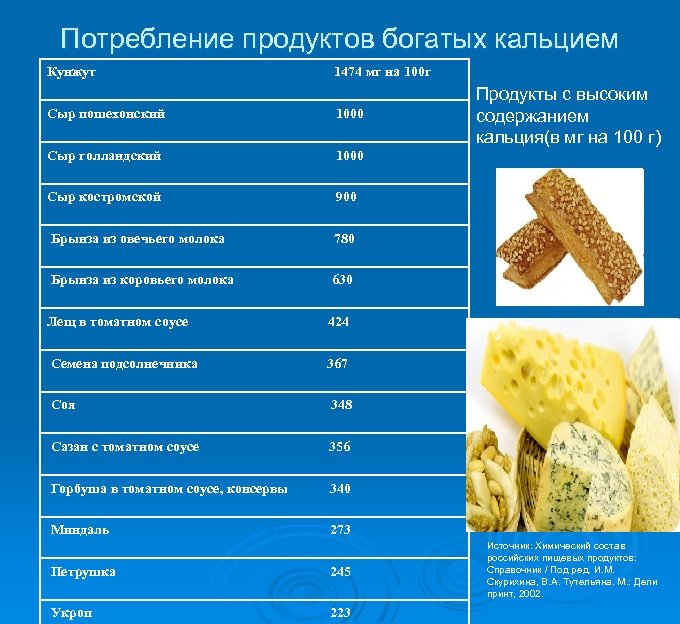 Потребление продуктов богатых кальцием

| Кунжут | 1474 мг на 100г |
|---|---|
| Сыр пошехонский | 1000 |
| Сыр голландский | 1000 |
| Сыр костромской | 900 |
| Брынза из овечьего молока | 780 |
| Брынза из коровьего молока | 630 |
| Лещ в томатном соусе | 424 |
| Семена подсолнечника | 367 |
| Соя | 348 |
| Сазан с томатном соусе | 356 |
| Горбуша в томатном соусе, консервы | 340 |
| Миндаль | 273 |
| Петрушка | 245 |
| Укроп | 223 |

Продукты с высоким содержанием кальция(в мг на 100 г)

Источник: Химический состав российских пищевых продуктов: Справочник / Под ред. И.М. Скурихина, В.А. Тутельяна. М.: Дели принт, 2002.